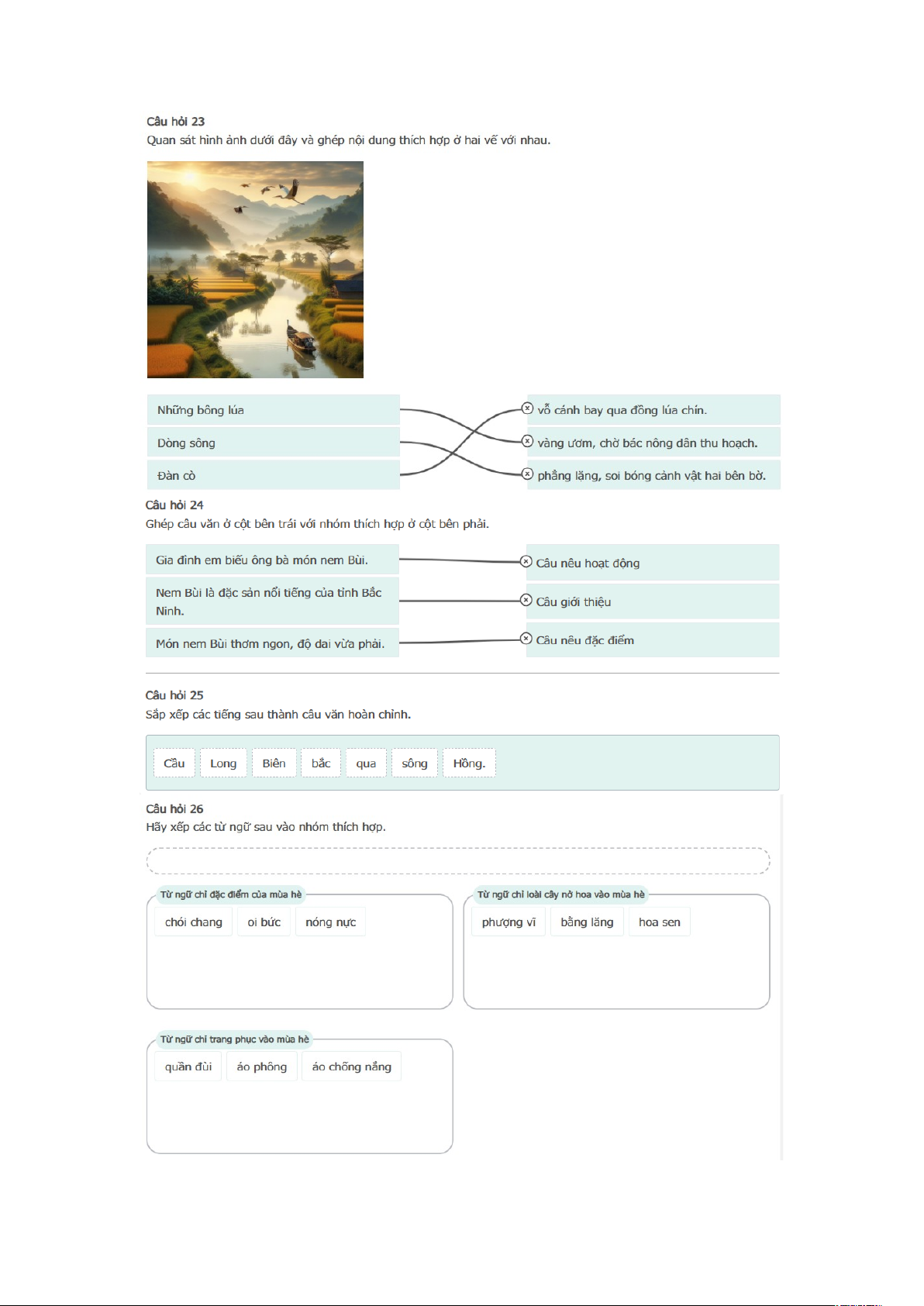 Câu hỏi 23
Quan sát hình ảnh dưới đây và ghép nội dung thích hợp ở hai vế với nhau.

Những bông lúa

Dòng sông

Đàn cò

vỗ cánh bay qua đồng lúa chín.

vàng ươm, chờ bác nông dân thu hoạch.

phẳng lặng, soi bóng cảnh vật hai bên bờ.

Câu hỏi 24
Ghép câu văn ở cột bên trái với nhóm thích hợp ở cột bên phải.

Gia đình em biếu ông bà món nem Bùi.

Nem Bùi là đặc sản nổi tiếng của tỉnh Bắc Ninh.

Món nem Bùi thơm ngon, độ dai vừa phải.

Câu nêu hoạt động

Câu giới thiệu

Câu nêu đặc điểm

Câu hỏi 25
Sắp xếp các tiếng sau thành câu văn hoàn chỉnh.

Cầu Long Biên bắc qua sông Hồng.

Câu hỏi 26
Hãy xếp các từ ngữ sau vào nhóm thích hợp.

Từ ngữ chỉ đặc điểm của mùa hè
chói chang oi bức nóng nực

Từ ngữ chỉ loài cây nở hoa vào mùa hè
phượng vĩ bằng lăng hoa sen

Từ ngữ chỉ trang phục vào mùa hè
quần đùi áo phông áo chống nắng